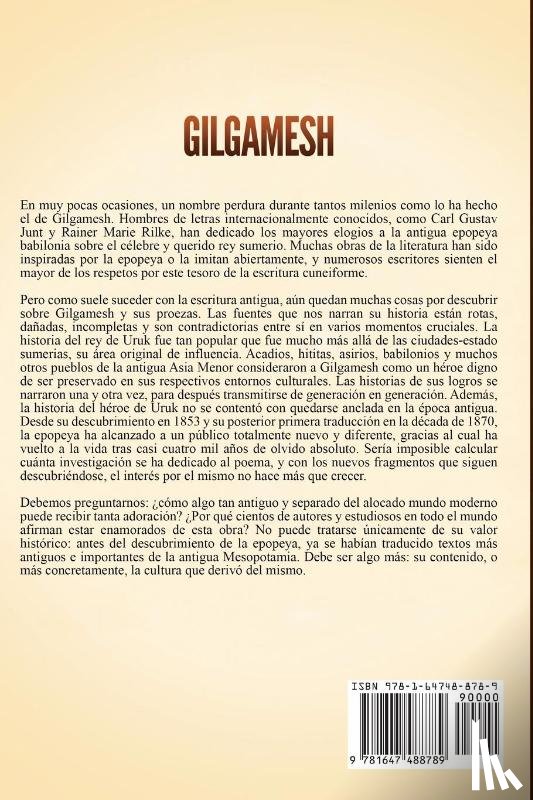 GILGAMESH

En muy pocas ocasiones, un nombre perdura durante tantos milenios como lo ha hecho el de Gilgamesh. Hombres de letras internacionalmente conocidos, como Carl Gustav Junt y Rainer Marie Rilke, han dedicado los mayores elogios a la antigua epopeya babilonia sobre el célebre y querido rey sumerio. Muchas obras de la literatura han sido inspiradas por la epopeya o la imitan abiertamente, y numerosos escritores sienten el mayor de los respetos por este tesoro de la escritura cuneiforme.

Pero como suele suceder con la escritura antigua, aún quedan muchas cosas por descubrir sobre Gilgamesh y sus proezas. Las fuentes que nos narran su historia están rotas, dañadas, incompletas y son contradictorias entre sí en varios momentos cruciales. La historia del rey de Uruk fue tan popular que fue mucho más allá de las ciudades-estado sumerias, su área original de influencia. Acadios, hititas, asirios, babilonios y muchos otros pueblos de la antigua Asia Menor consideraron a Gilgamesh como un héroe digno de ser preservado en sus respectivos entornos culturales. Las historias de sus logros se narraron una y otra vez, para después transmitirse de generación en generación. Además, la historia del héroe de Uruk no se contentó con quedarse anclada en la época antigua. Desde su descubrimiento en 1853 y su posterior primera traducción en la década de 1870, la epopeya ha alcanzado a un público totalmente nuevo y diferente, gracias al cual ha vuelto a la vida tras casi cuatro mil años de olvido absoluto. Sería imposible calcular cuánta investigación se ha dedicado al poema, y con los nuevos fragmentos que siguen descubriéndose, el interés por el mismo no hace más que crecer.

Debemos preguntarnos: ¿cómo algo tan antiguo y separado del alocado mundo moderno puede recibir tanta adoración? ¿Por qué cientos de autores y estudiosos en todo el mundo afirman estar enamorados de esta obra? No puede tratarse únicamente de su valor histórico: antes del descubrimiento de la epopeya, ya se habían traducido textos más antiguos e importantes de la antigua Mesopotamia. Debe ser algo más: su contenido, o más concretamente, la cultura que derivó del mismo.

ISBN 978-1-64748-878-9
90000
9 781647 488789